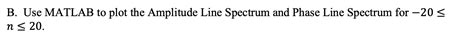 B. Use MATLAB to plot the Amplitude Line Spectrum and Phase Line Spectrum for $-20 \leq n \leq 20$.